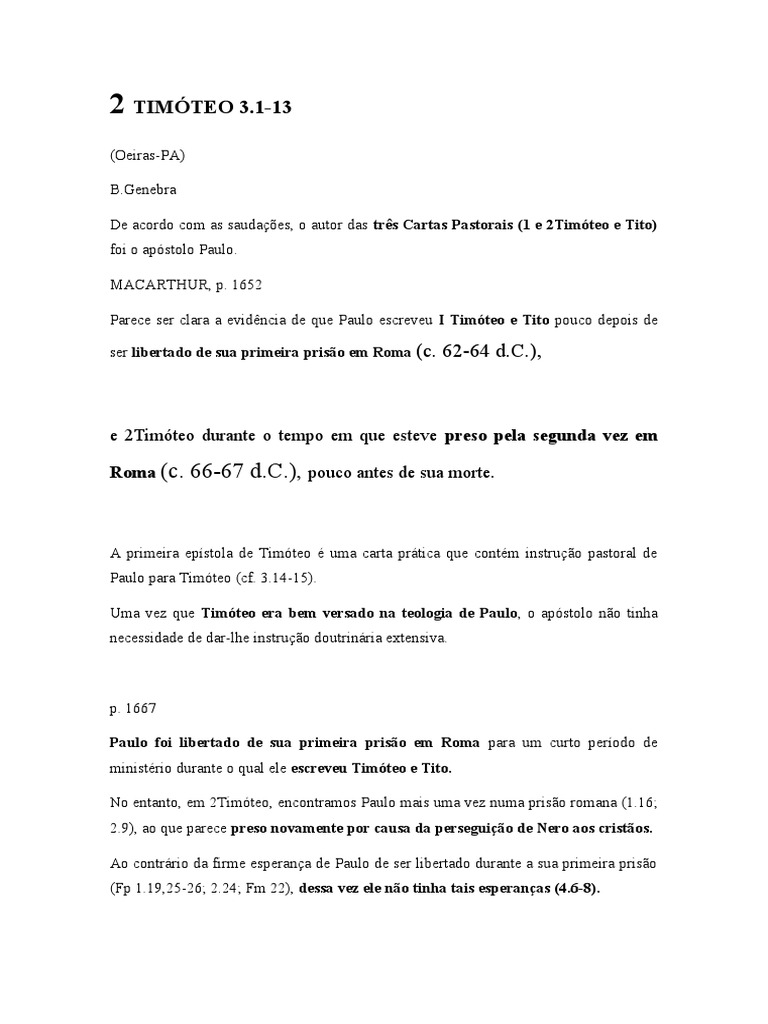 2 TIMÓTEO 3.1-13

(Oeiras-PA)

B.Genebra

De acordo com as saudações, o autor das três Cartas Pastorais (1 e 2Timóteo e Tito) foi o apóstolo Paulo.

MACARTHUR, p. 1652

Parece ser clara a evidência de que Paulo escreveu I Timóteo e Tito pouco depois de ser libertado de sua primeira prisão em Roma (c. 62-64 d.C.),

e 2Timóteo durante o tempo em que esteve preso pela segunda vez em Roma (c. 66-67 d.C.), pouco antes de sua morte.

A primeira epístola de Timóteo é uma carta prática que contém instrução pastoral de Paulo para Timóteo (cf. 3.14-15).

Uma vez que Timóteo era bem versado na teologia de Paulo, o apóstolo não tinha necessidade de dar-lhe instrução doutrinária extensiva.

p. 1667

Paulo foi libertado de sua primeira prisão em Roma para um curto período de ministério durante o qual ele escreveu Timóteo e Tito.

No entanto, em 2Timóteo, encontramos Paulo mais uma vez numa prisão romana (1.16; 2.9), ao que parece preso novamente por causa da perseguição de Nero aos cristãos.

Ao contrário da firme esperança de Paulo de ser libertado durante a sua primeira prisão (Fp 1.19,25-26; 2.24; Fm 22), dessa vez ele não tinha tais esperanças (4.6-8).